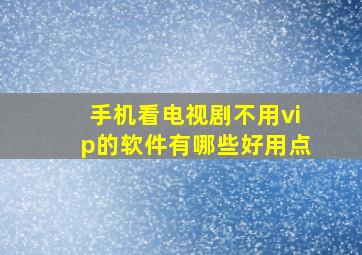 手机看电视剧不用vip的软件有哪些好用点